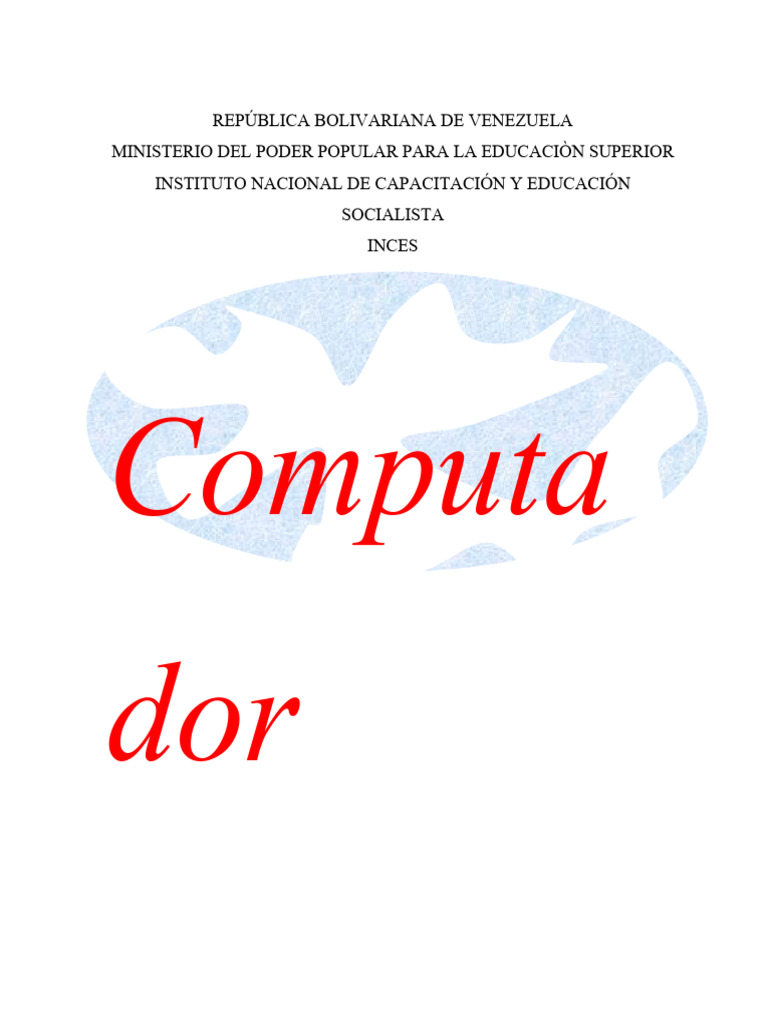 REPÚBLICA BOLIVARIANA DE VENEZUELA
MINISTERIO DEL PODER POPULAR PARA LA EDUCACIÒN SUPERIOR
INSTITUTO NACIONAL DE CAPACITACIÓN Y EDUCACIÓN SOCIALISTA
INCES

Computa
dor